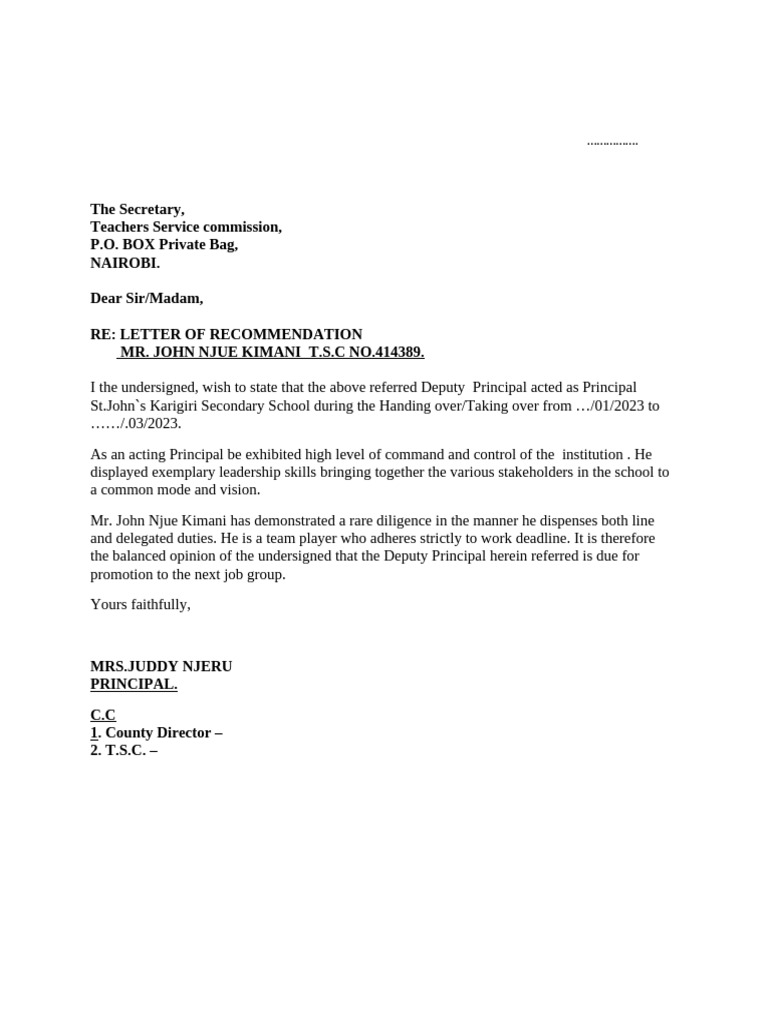 ……………

The Secretary,
Teachers Service commission,
P.O. BOX Private Bag,
NAIROBI.

Dear Sir/Madam,

RE: LETTER OF RECOMMENDATION
MR. JOHN NJUE KIMANI T.S.C NO.414389.

I the undersigned, wish to state that the above referred Deputy Principal acted as Principal St.John`s Karigiri Secondary School during the Handing over/Taking over from …/01/2023 to ……/.03/2023.

As an acting Principal be exhibited high level of command and control of the institution . He displayed exemplary leadership skills bringing together the various stakeholders in the school to a common mode and vision.

Mr. John Njue Kimani has demonstrated a rare diligence in the manner he dispenses both line and delegated duties. He is a team player who adheres strictly to work deadline. It is therefore the balanced opinion of the undersigned that the Deputy Principal herein referred is due for promotion to the next job group.

Yours faithfully,

MRS.JUDDY NJERU
PRINCIPAL.

C.C
1. County Director –
2. T.S.C. –